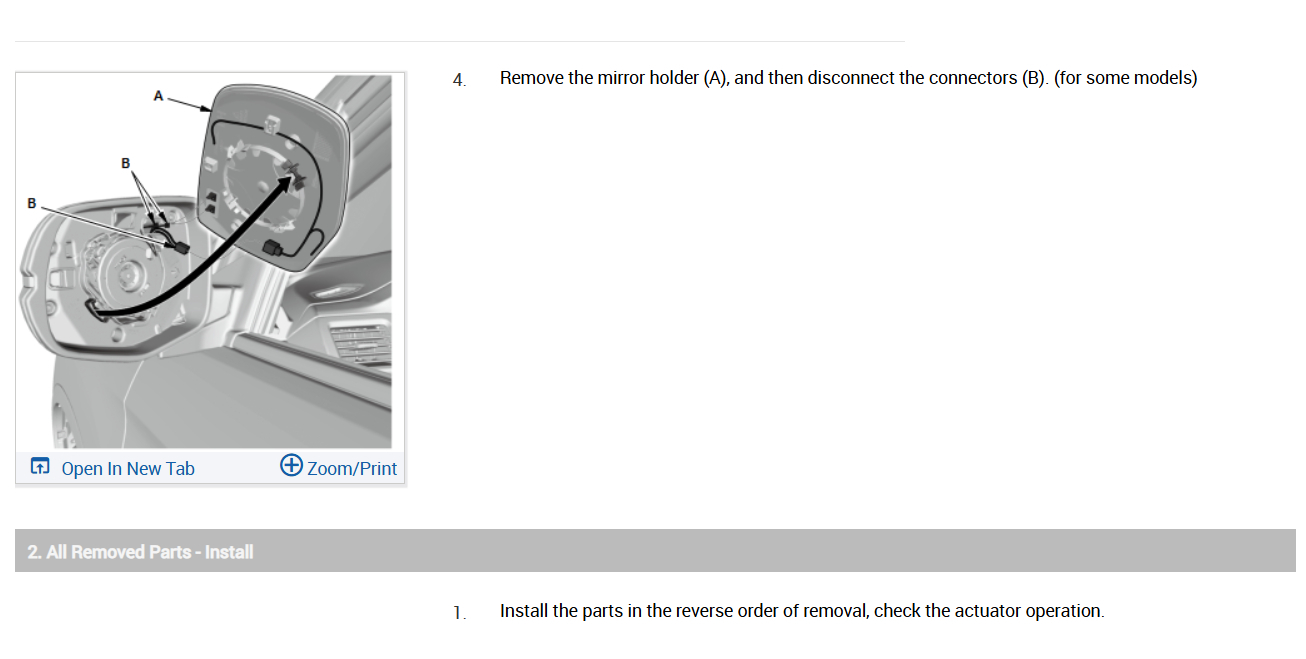 A

B

B

Open In New Tab

Zoom/Print

4. Remove the mirror holder (A), and then disconnect the connectors (B). (for some models)

2. All Removed Parts - Install

1. Install the parts in the reverse order of removal, check the actuator operation.